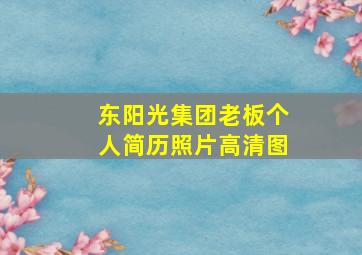 东阳光集团老板个人简历照片高清图